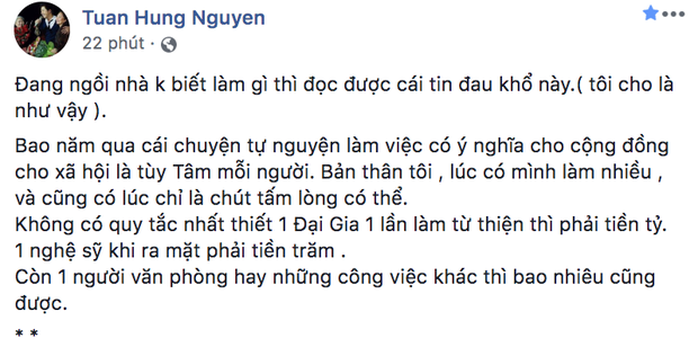 Tuan Hung Nguyen
22 phút ·

Đang ngồi nhà k biết làm gì thì đọc được cái tin đau khổ này.( tôi cho là như vậy ).

Bao năm qua cái chuyện tự nguyện làm việc có ý nghĩa cho cộng đồng cho xã hội là tùy Tâm mỗi người. Bản thân tôi , lúc có mình làm nhiều , và cũng có lúc chỉ là chút tấm lòng có thể.
Không có quy tắc nhất thiết 1 Đại Gia 1 lần làm từ thiện thì phải tiền tỷ.
1 nghệ sỹ khi ra mặt phải tiền trăm .
Còn 1 người văn phòng hay những công việc khác thì bao nhiêu cũng được.

* *